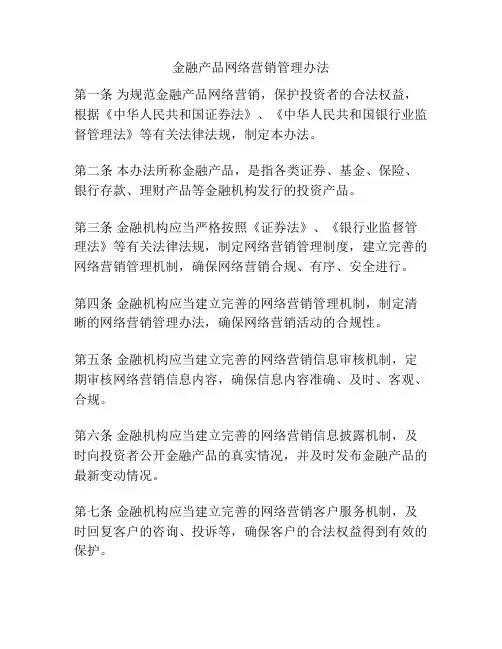 金融产品网络营销管理办法

第一条 为规范金融产品网络营销，保护投资者的合法权益，根据《中华人民共和国证券法》、《中华人民共和国银行业监督管理法》等有关法律法规，制定本办法。

第二条 本办法所称金融产品，是指各类证券、基金、保险、银行存款、理财产品等金融机构发行的投资产品。

第三条 金融机构应当严格按照《证券法》、《银行业监督管理法》等有关法律法规，制定网络营销管理制度，建立完善的网络营销管理机制，确保网络营销合规、有序、安全进行。

第四条 金融机构应当建立完善的网络营销管理机制，制定清晰的网络营销管理办法，确保网络营销活动的合规性。

第五条 金融机构应当建立完善的网络营销信息审核机制，定期审核网络营销信息内容，确保信息内容准确、及时、客观、合规。

第六条 金融机构应当建立完善的网络营销信息披露机制，及时向投资者公开金融产品的真实情况，并及时发布金融产品的最新变动情况。

第七条 金融机构应当建立完善的网络营销客户服务机制，及时回复客户的咨询、投诉等，确保客户的合法权益得到有效的保护。